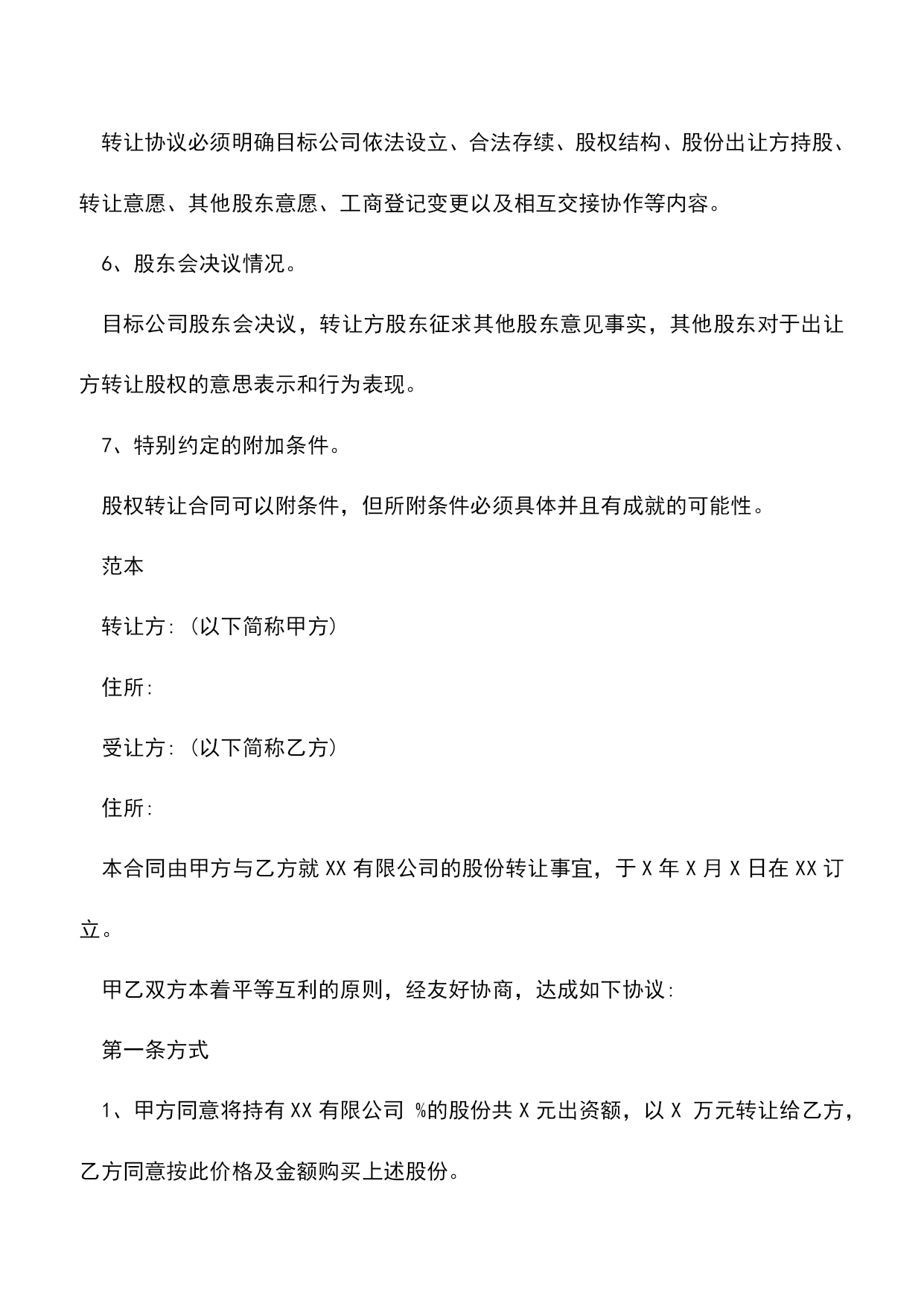 转让协议必须明确目标公司依法设立、合法存续、股权结构、股份出让方持股、转让意愿、其他股东意愿、工商登记变更以及相互交接协作等内容。

6、股东会决议情况。

目标公司股东会决议，转让方股东征求其他股东意见事实，其他股东对于出让方转让股权的意思表示和行为表现。

7、特别约定的附加条件。

股权转让合同可以附条件，但所附条件必须具体并且有成就的可能性。

范本

转让方:（以下简称甲方）

住所:

受让方:（以下简称乙方）

住所:

本合同由甲方与乙方就 XX 有限公司的股份转让事宜，于 X 年 X 月 X 日在 XX 订立。

甲乙双方本着平等互利的原则，经友好协商，达成如下协议:

第一条方式

1、甲方同意将持有 XX 有限公司 %的股份共 X 元出资额，以 X 万元转让给乙方，乙方同意按此价格及金额购买上述股份。